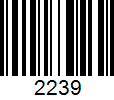 2239